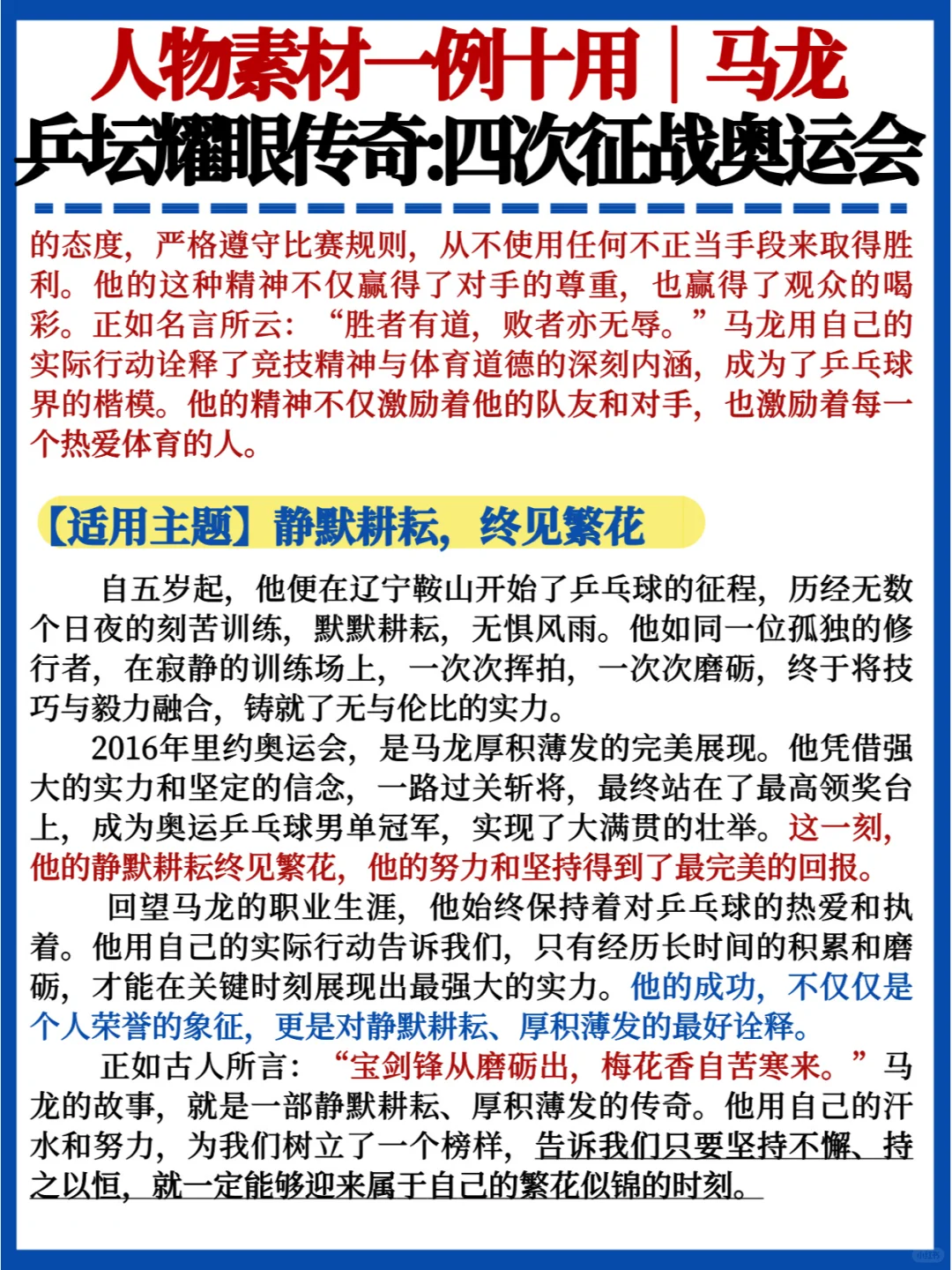 人物素材一例十用｜马龙
乒坛耀眼传奇:四次征战奥运会

的态度，严格遵守比赛规则，从不使用任何不正当手段来取得胜利。他的这种精神不仅赢得了对手的尊重，也赢得了观众的喝彩。正如名言所云：“胜者有道，败者亦无辱。”马龙用自己的实际行动诠释了竞技精神与体育道德的深刻内涵，成为了乒乓球界的楷模。他的精神不仅激励着他的队友和对手，也激励着每一个热爱体育的人。

【适用主题】静默耕耘，终见繁花

自五岁起，他便在辽宁鞍山开始了乒乓球的征程，历经无数个日夜的刻苦训练，默默耕耘，无惧风雨。他如同一位孤独的修行者，在寂静的训练场上，一次次挥拍，一次次磨砺，终于将技巧与毅力融合，铸就了无与伦比的实力。

2016年里约奥运会，是马龙厚积薄发的完美展现。他凭借强大的实力和坚定的信念，一路过关斩将，最终站在了最高领奖台上，成为奥运乒乓球男单冠军，实现了大满贯的壮举。这一刻，他的静默耕耘终见繁花，他的努力和坚持得到了最完美的回报。

回望马龙的职业生涯，他始终保持着对乒乓球的热爱和执着。他用自己的实际行动告诉我们，只有经历长时间的积累和磨砺，才能在关键时刻展现出最强大的实力。他的成功，不仅仅是个人荣誉的象征，更是对静默耕耘、厚积薄发的最好诠释。

正如古人所言：“宝剑锋从磨砺出，梅花香自苦寒来。”马龙的故事，就是一部静默耕耘、厚积薄发的传奇。他用自己的汗水和努力，为我们树立了一个榜样，告诉我们只要坚持不懈、持之以恒，就一定能够迎来属于自己的繁花似锦的时刻。